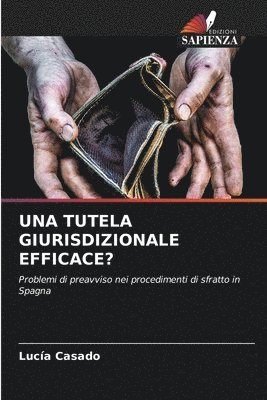 EDIZIONI
SAPIENZA

UNA TUTELA GIURISDIZIONALE EFFICACE?

Problemi di preavviso nei procedimenti di sfratto in Spagna

Lucía Casado